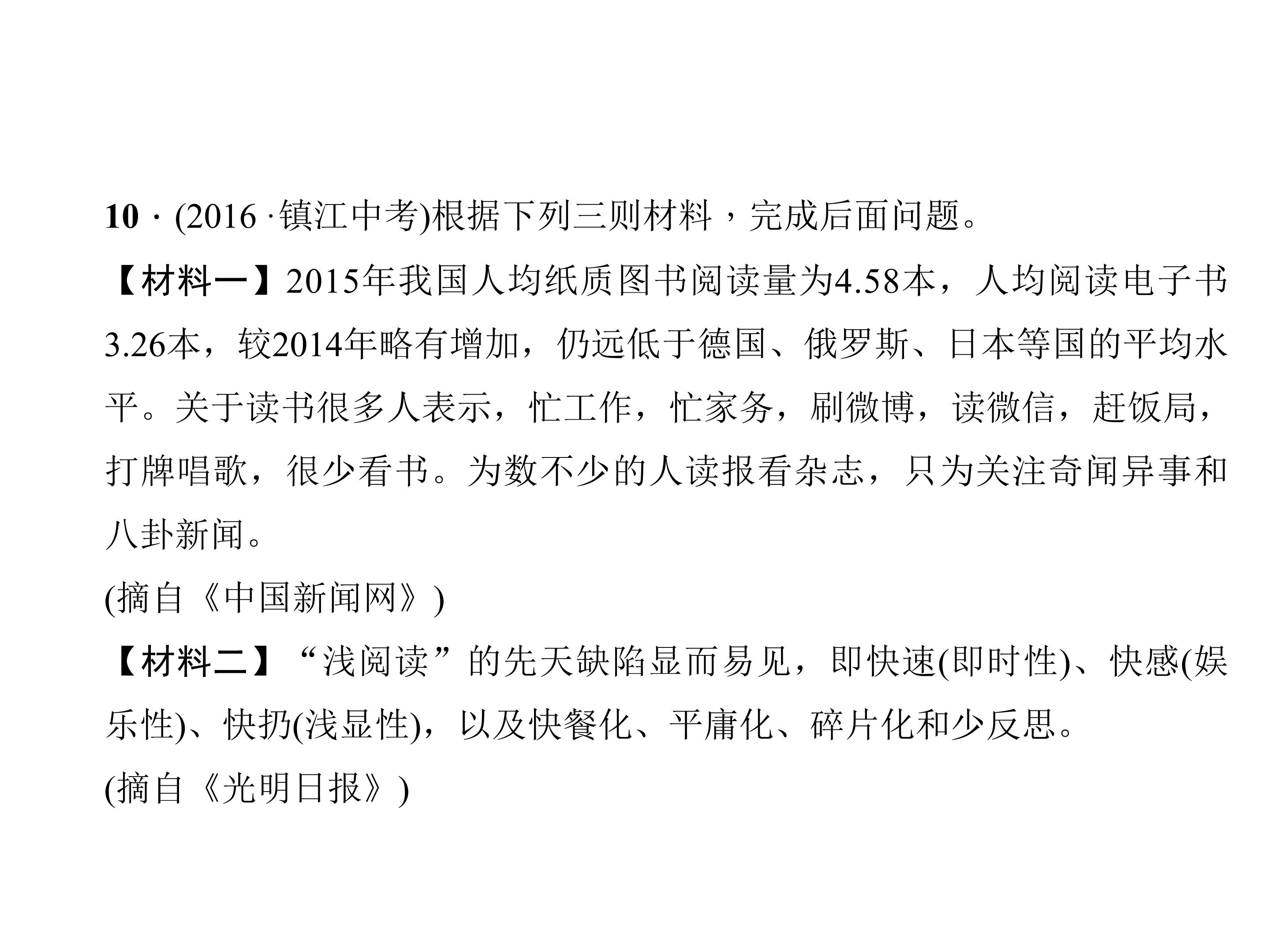 10·(2016·镇江中考)根据下列三则材料，完成后面问题。

【材料一】2015年我国人均纸质图书阅读量为4.58本，人均阅读电子书3.26本，较2014年略有增加，仍远低于德国、俄罗斯、日本等国的平均水平。关于读书很多人表示，忙工作，忙家务，刷微博，读微信，赶饭局，打牌唱歌，很少看书。为数不少的人读报看杂志，只为关注奇闻异事和八卦新闻。

(摘自《中国新闻网》)

【材料二】“浅阅读”的先天缺陷显而易见，即快速(即时性)、快感(娱乐性)、快扔(浅显性)，以及快餐化、平庸化、碎片化和少反思。

(摘自《光明日报》)